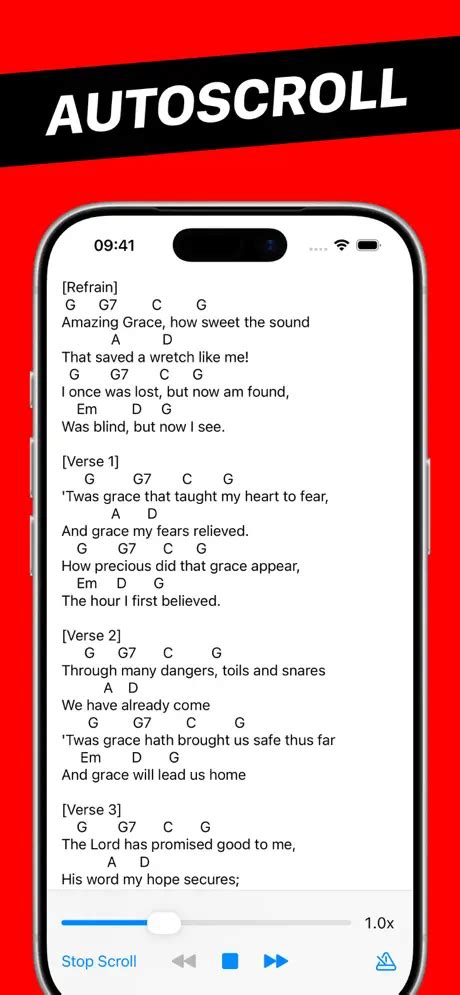 AUTOSCROLL

09:41

[Refrain]
G G7 C G
Amazing Grace, how sweet the sound
A D
That saved a wretch like me!
G G7 C G
I once was lost, but now am found,
Em D G
Was blind, but now I see.

[Verse 1]
G G7 C G
'Twas grace that taught my heart to fear,
A D
And grace my fears relieved.
G G7 C G
How precious did that grace appear,
Em D G
The hour I first believed.

[Verse 2]
G G7 C G
Through many dangers, toils and snares
A D
We have already come
G G7 C G
'Twas grace hath brought us safe thus far
Em D G
And grace will lead us home

[Verse 3]
G G7 C G
The Lord has promised good to me,
A D
His word my hope secures;

1.0x

Stop Scroll